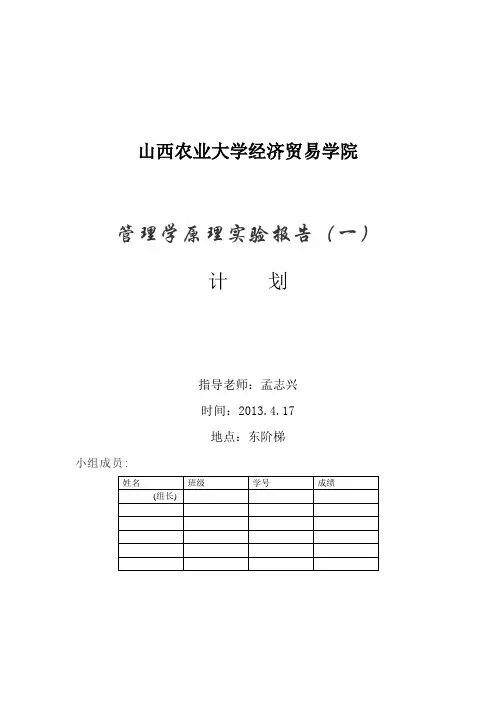 山西农业大学经济贸易学院

管理学原理实验报告（一）

计　　划

指导老师：孟志兴

时间：2013.4.17

地点：东阶梯

小组成员：

| 姓名 | 班级 | 学号 | 成绩 |
|---|---|---|---|
| （组长） | | | |
| | | | |
| | | | |
| | | | |
| | | | |
| | | | |